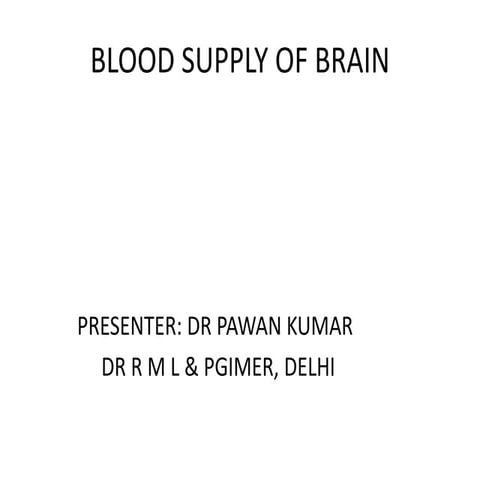 BLOOD SUPPLY OF BRAIN

PRESENTER: DR PAWAN KUMAR
DR R M L & PGIMER, DELHI